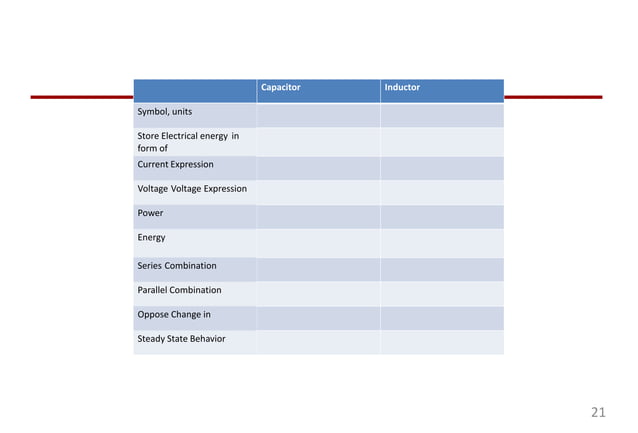 | | Capacitor | Inductor |
|---|---|---|
| Symbol, units | | |
| Store Electrical energy in form of | | |
| Current Expression | | |
| Voltage Voltage Expression | | |
| Power | | |
| Energy | | |
| Series Combination | | |
| Parallel Combination | | |
| Oppose Change in | | |
| Steady State Behavior | | |

21